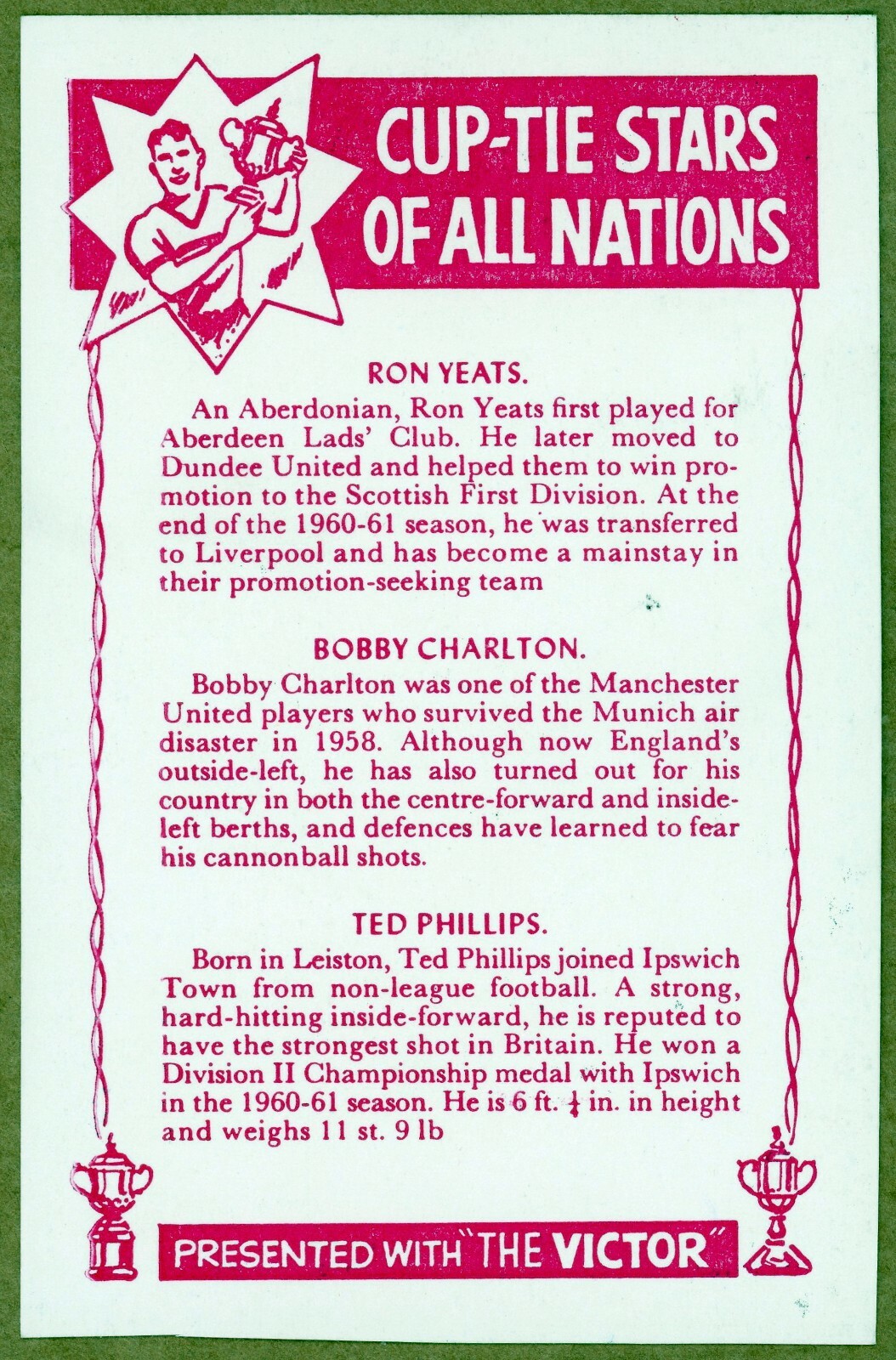 CUP-TIE STARS OF ALL NATIONS

RON YEATS.

An Aberdonian, Ron Yeats first played for Aberdeen Lads' Club. He later moved to Dundee United and helped them to win promotion to the Scottish First Division. At the end of the 1960-61 season, he was transferred to Liverpool and has become a mainstay in their promotion-seeking team

BOBBY CHARLTON.

Bobby Charlton was one of the Manchester United players who survived the Munich air disaster in 1958. Although now England's outside-left, he has also turned out for his country in both the centre-forward and inside-left berths, and defences have learned to fear his cannonball shots.

TED PHILLIPS.

Born in Leiston, Ted Phillips joined Ipswich Town from non-league football. A strong, hard-hitting inside-forward, he is reputed to have the strongest shot in Britain. He won a Division II Championship medal with Ipswich in the 1960-61 season. He is 6 ft. $\frac{1}{4}$ in. in height and weighs 11 st. 9 lb

PRESENTED WITH "THE VICTOR"